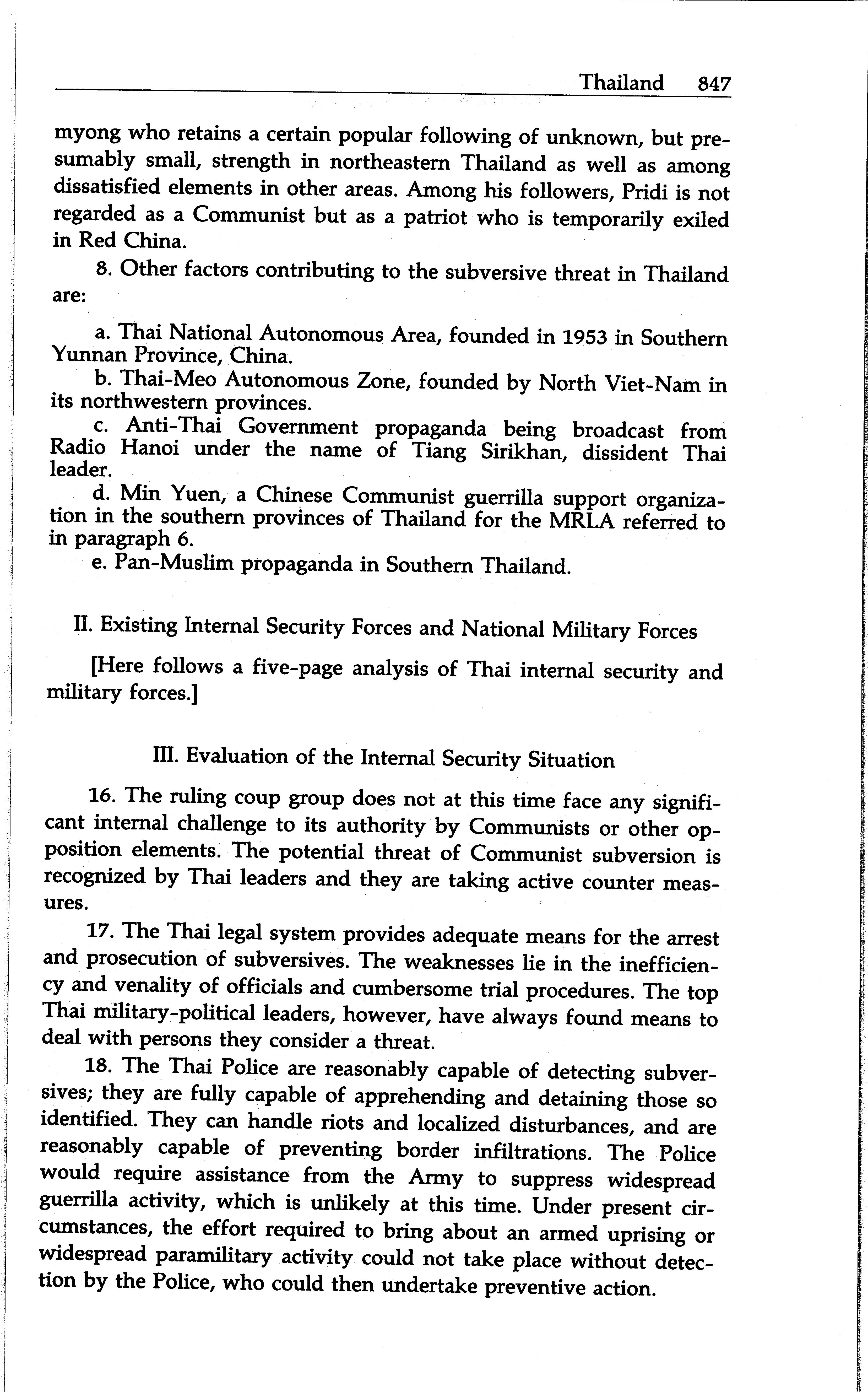 Thailand 847

myong who retains a certain popular following of unknown, but presumably small, strength in northeastern Thailand as well as among dissatisfied elements in other areas. Among his followers, Pridi is not regarded as a Communist but as a patriot who is temporarily exiled in Red China.

8. Other factors contributing to the subversive threat in Thailand are:

a. Thai National Autonomous Area, founded in 1953 in Southern Yunnan Province, China.
b. Thai-Meo Autonomous Zone, founded by North Viet-Nam in its northwestern provinces.
c. Anti-Thai Government propaganda being broadcast from Radio Hanoi under the name of Tiang Sirikhan, dissident Thai leader.
d. Min Yuen, a Chinese Communist guerrilla support organization in the southern provinces of Thailand for the MRLA referred to in paragraph 6.
e. Pan-Muslim propaganda in Southern Thailand.

II. Existing Internal Security Forces and National Military Forces

[Here follows a five-page analysis of Thai internal security and military forces.]

III. Evaluation of the Internal Security Situation

16. The ruling coup group does not at this time face any significant internal challenge to its authority by Communists or other opposition elements. The potential threat of Communist subversion is recognized by Thai leaders and they are taking active counter measures.

17. The Thai legal system provides adequate means for the arrest and prosecution of subversives. The weaknesses lie in the inefficiency and venality of officials and cumbersome trial procedures. The top Thai military-political leaders, however, have always found means to deal with persons they consider a threat.

18. The Thai Police are reasonably capable of detecting subversives; they are fully capable of apprehending and detaining those so identified. They can handle riots and localized disturbances, and are reasonably capable of preventing border infiltrations. The Police would require assistance from the Army to suppress widespread guerrilla activity, which is unlikely at this time. Under present circumstances, the effort required to bring about an armed uprising or widespread paramilitary activity could not take place without detection by the Police, who could then undertake preventive action.